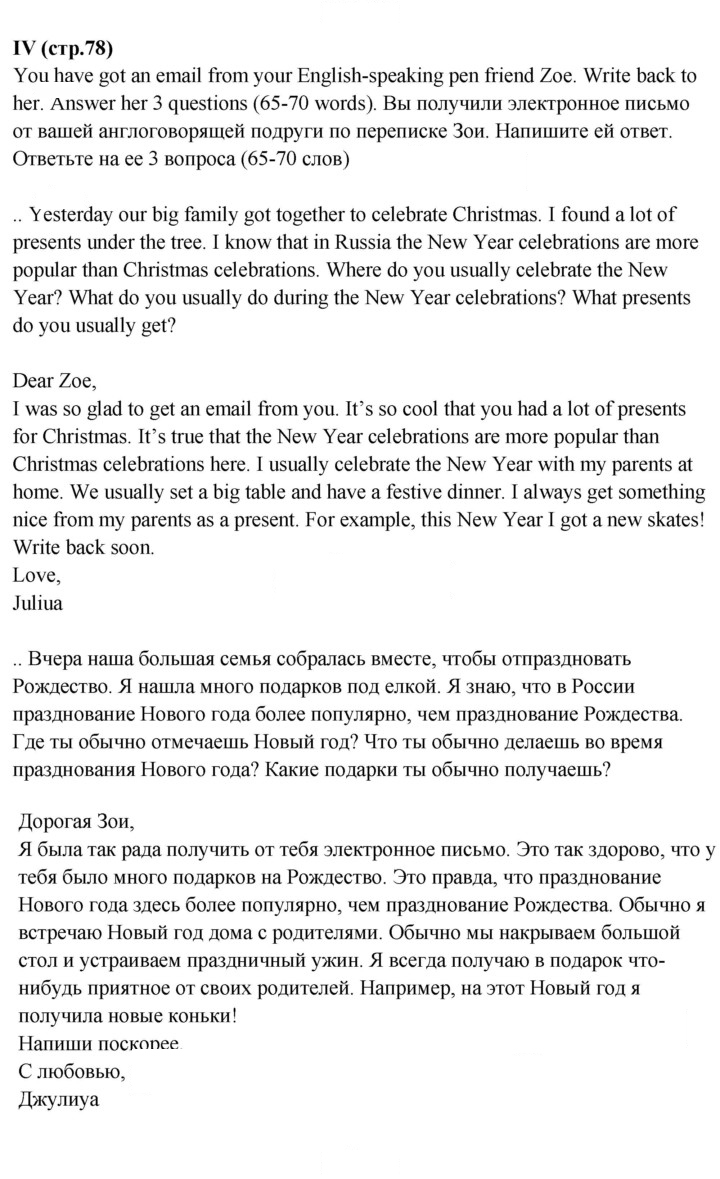 IV (стр.78)
You have got an email from your English-speaking pen friend Zoe. Write back to her. Answer her 3 questions (65-70 words). Вы получили электронное письмо от вашей англоговорящей подруги по переписке Зои. Напишите ей ответ. Ответьте на ее 3 вопроса (65-70 слов)

.. Yesterday our big family got together to celebrate Christmas. I found a lot of presents under the tree. I know that in Russia the New Year celebrations are more popular than Christmas celebrations. Where do you usually celebrate the New Year? What do you usually do during the New Year celebrations? What presents do you usually get?

Dear Zoe,
I was so glad to get an email from you. It's so cool that you had a lot of presents for Christmas. It's true that the New Year celebrations are more popular than Christmas celebrations here. I usually celebrate the New Year with my parents at home. We usually set a big table and have a festive dinner. I always get something nice from my parents as a present. For example, this New Year I got a new skates!
Write back soon.
Love,
Juliua

.. Вчера наша большая семья собралась вместе, чтобы отпраздновать Рождество. Я нашла много подарков под елкой. Я знаю, что в России празднование Нового года более популярно, чем празднование Рождества. Где ты обычно отмечаешь Новый год? Что ты обычно делаешь во время празднования Нового года? Какие подарки ты обычно получаешь?

Дорогая Зои,
Я была так рада получить от тебя электронное письмо. Это так здорово, что у тебя было много подарков на Рождество. Это правда, что празднование Нового года здесь более популярно, чем празднование Рождества. Обычно я встречаю Новый год дома с родителями. Обычно мы накрываем большой стол и устраиваем праздничный ужин. Я всегда получаю в подарок что-нибудь приятное от своих родителей. Например, на этот Новый год я получила новые коньки!
Напиши поскорее.
С любовью,
Джулиуа